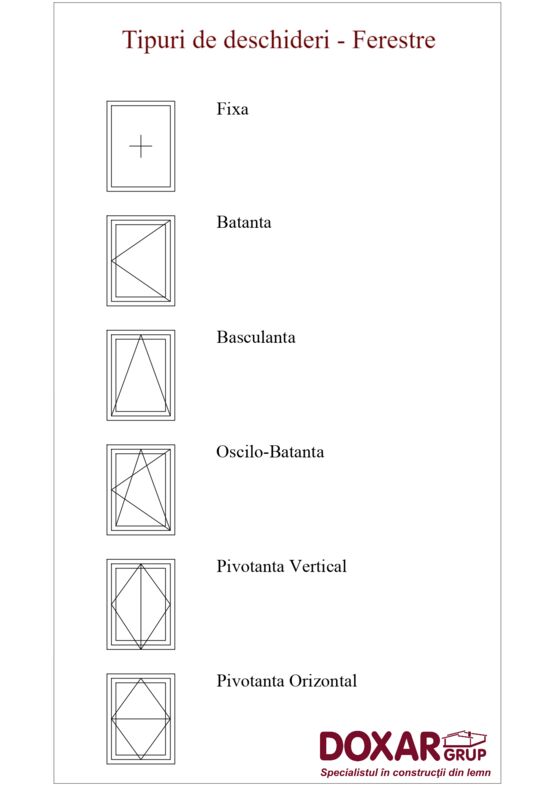 Tipuri de deschideri - Ferestre

Fixa

Batanta

Basculanta

Oscilo-Batanta

Pivotanta Vertical

Pivotanta Orizontal

DOXAR GRUP
Specialistul în construcții din lemn